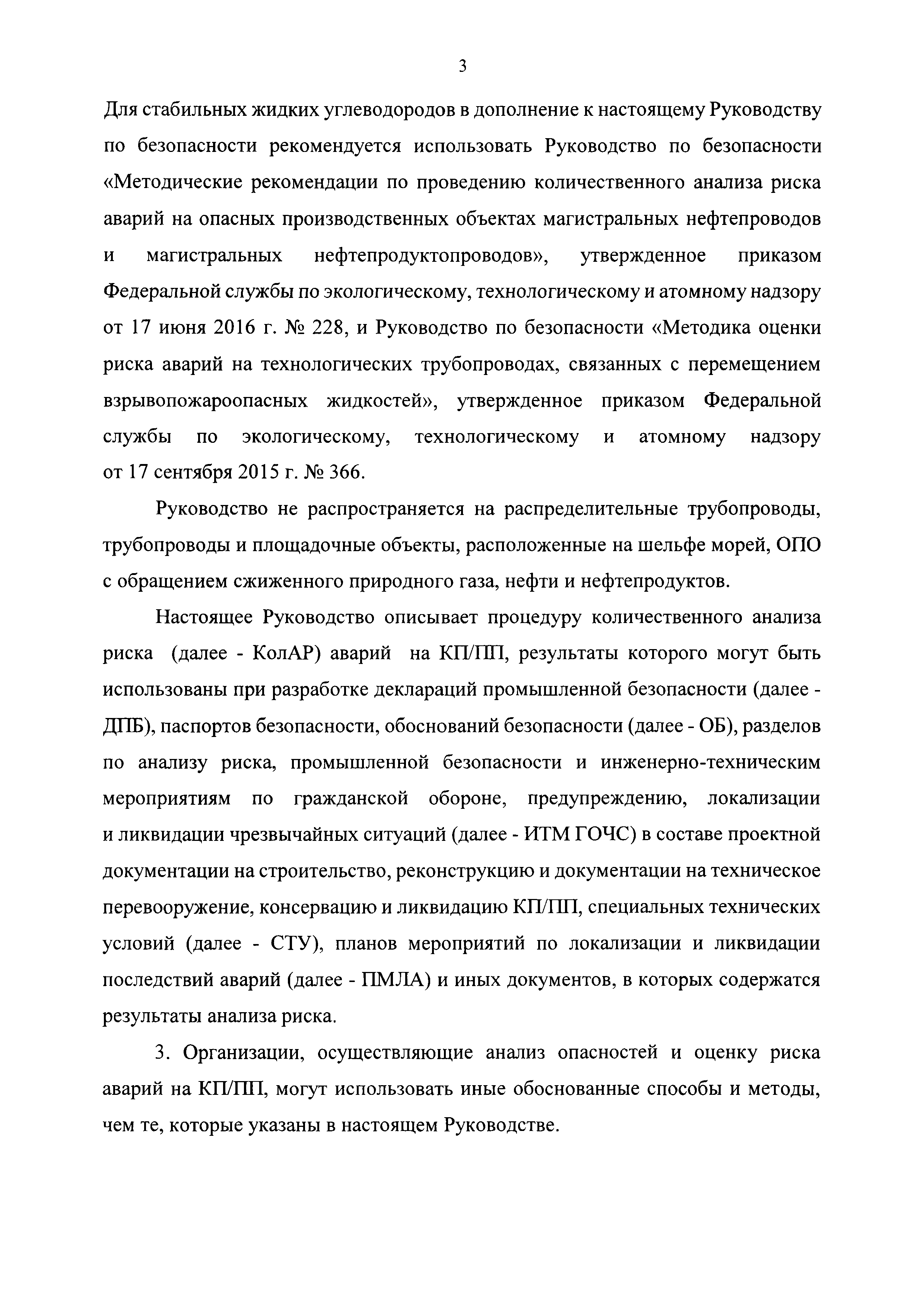 3

Для стабильных жидких углеводородов в дополнение к настоящему Руководству по безопасности рекомендуется использовать Руководство по безопасности «Методические рекомендации по проведению количественного анализа риска аварий на опасных производственных объектах магистральных нефтепроводов и магистральных нефтепродуктопроводов», утвержденное приказом Федеральной службы по экологическому, технологическому и атомному надзору от 17 июня 2016 г. № 228, и Руководство по безопасности «Методика оценки риска аварий на технологических трубопроводах, связанных с перемещением взрывопожароопасных жидкостей», утвержденное приказом Федеральной службы по экологическому, технологическому и атомному надзору от 17 сентября 2015 г. № 366.

Руководство не распространяется на распределительные трубопроводы, трубопроводы и площадочные объекты, расположенные на шельфе морей, ОПО с обращением сжиженного природного газа, нефти и нефтепродуктов.

Настоящее Руководство описывает процедуру количественного анализа риска (далее - КолАР) аварий на КП/ПП, результаты которого могут быть использованы при разработке деклараций промышленной безопасности (далее - ДПБ), паспортов безопасности, обоснований безопасности (далее - ОБ), разделов по анализу риска, промышленной безопасности и инженерно-техническим мероприятиям по гражданской обороне, предупреждению, локализации и ликвидации чрезвычайных ситуаций (далее - ИТМ ГОЧС) в составе проектной документации на строительство, реконструкцию и документации на техническое перевооружение, консервацию и ликвидацию КП/ПП, специальных технических условий (далее - СТУ), планов мероприятий по локализации и ликвидации последствий аварий (далее - ПМЛА) и иных документов, в которых содержатся результаты анализа риска.

3. Организации, осуществляющие анализ опасностей и оценку риска аварий на КП/ПП, могут использовать иные обоснованные способы и методы, чем те, которые указаны в настоящем Руководстве.